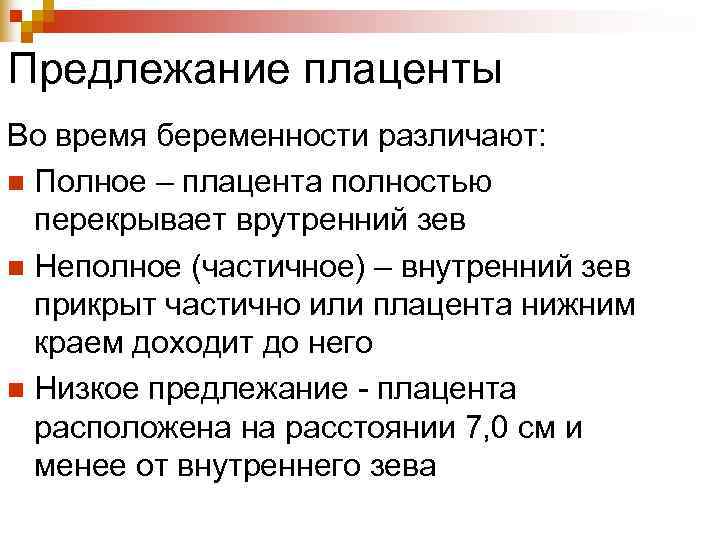 Предлежание плаценты

Во время беременности различают:

• Полное – плацента полностью перекрывает врутренний зев

• Неполное (частичное) – внутренний зев прикрыт частично или плацента нижним краем доходит до него

• Низкое предлежание - плацента расположена на расстоянии 7,0 см и менее от внутреннего зева